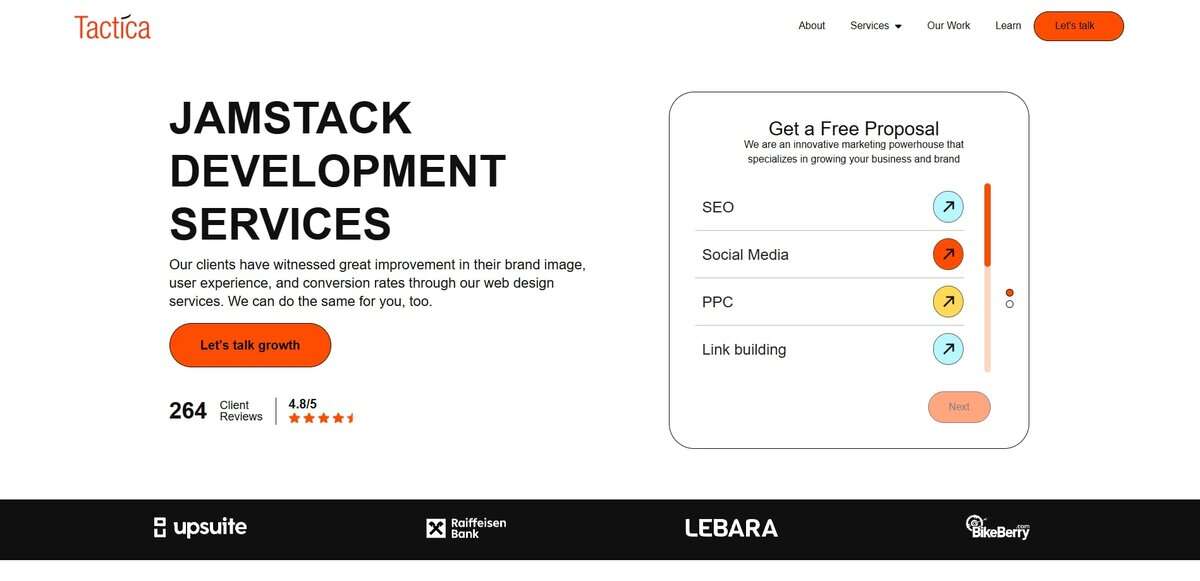 Tactica

About Services Our Work Learn Let's talk

JAMSTACK DEVELOPMENT SERVICES

Our clients have witnessed great improvement in their brand image, user experience, and conversion rates through our web design services. We can do the same for you, too.

Let's talk growth

264 Client Reviews

4.8/5

Get a Free Proposal
We are an innovative marketing powerhouse that specializes in growing your business and brand

SEO

Social Media

PPC

Link building

Next

upsuite

Raiffeisen Bank

LEBARA

BikeBerry.com